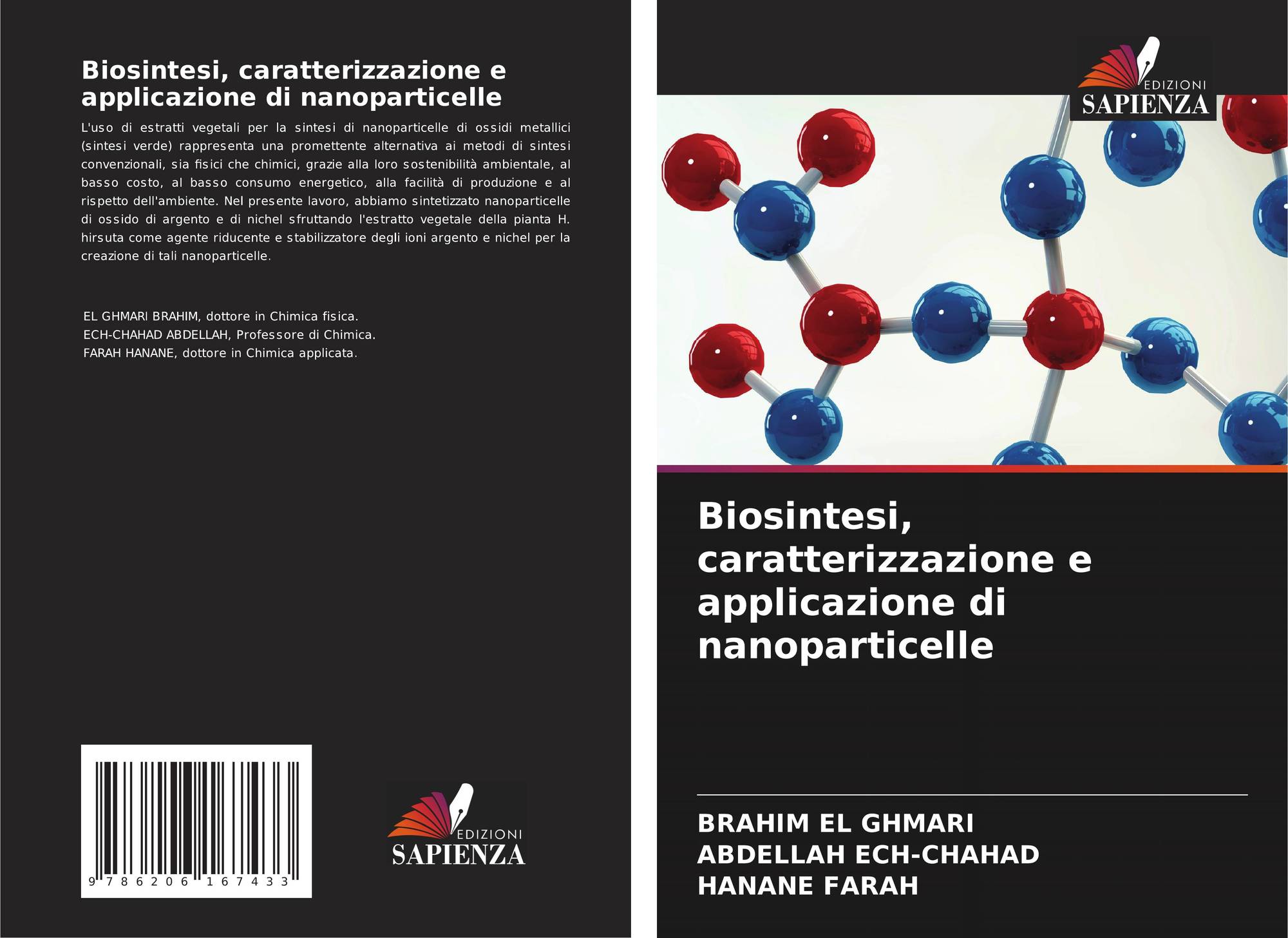 Biosintesi, caratterizzazione e applicazione di nanoparticelle

L'uso di estratti vegetali per la sintesi di nanoparticelle di ossidi metallici (sintesi verde) rappresenta una promettente alternativa ai metodi di sintesi convenzionali, sia fisici che chimici, grazie alla loro sostenibilità ambientale, al basso costo, al basso consumo energetico, alla facilità di produzione e al rispetto dell'ambiente. Nel presente lavoro, abbiamo sintetizzato nanoparticelle di ossido di argento e di nichel sfruttando l'estratto vegetale della pianta H. hirsuta come agente riducente e stabilizzatore degli ioni argento e nichel per la creazione di tali nanoparticelle.

EL GHMARI BRAHIM, dottore in Chimica fisica.
ECH-CHAHAD ABDELLAH, Professore di Chimica.
FARAH HANANE, dottore in Chimica applicata.

9 786206 167433

EDIZIONI
SAPIENZA

EDIZIONI
SAPIENZA

Biosintesi, caratterizzazione e applicazione di nanoparticelle

BRAHIM EL GHMARI
ABDELLAH ECH-CHAHAD
HANANE FARAH